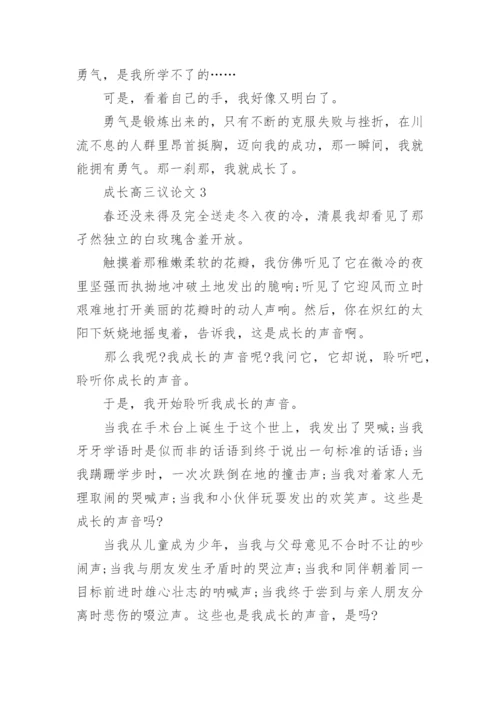 勇气，是我所学不了的……

可是，看着自己的手，我好像又明白了。

勇气是锻炼出来的，只有不断的克服失败与挫折，在川流不息的人群里昂首挺胸，迈向我的成功，那一瞬间，我就能拥有勇气。那一刹那，我就成长了。

成长高三议论文 3

春还没来得及完全送走冬入夜的冷，清晨我却看见了那孑然独立的白玫瑰含羞开放。

触摸着那稚嫩柔软的花瓣，我仿佛听见了它在微冷的夜里坚强而执拗地冲破土地发出的脆响;听见了它迎风而立时艰难地打开美丽的花瓣时的动人声响。然后，你在炽红的太阳下妖娆地摇曳着，告诉我，这是成长的声音啊。

那么我呢?我成长的声音呢?我问它，它却说，聆听吧，聆听你成长的声音。

于是，我开始聆听我成长的声音。

当我在手术台上诞生于这个世上，我发出了哭喊;当我牙牙学语时是似而非的话语到终于说出一句标准的话语;当我蹒跚学步时，一次次跌倒在地的撞击声;当我对着家人无理取闹的哭喊声;当我和小伙伴玩耍发出的欢笑声。这些是成长的声音吗?

当我从儿童成为少年，当我与父母意见不合时不让的吵闹声;当我与朋友发生矛盾时的哭泣声;当我和同伴朝着同一目标前进时雄心壮志的呐喊声;当我终于尝到与亲人朋友分离时悲伤的啜泣声。这些也是我成长的声音，是吗?